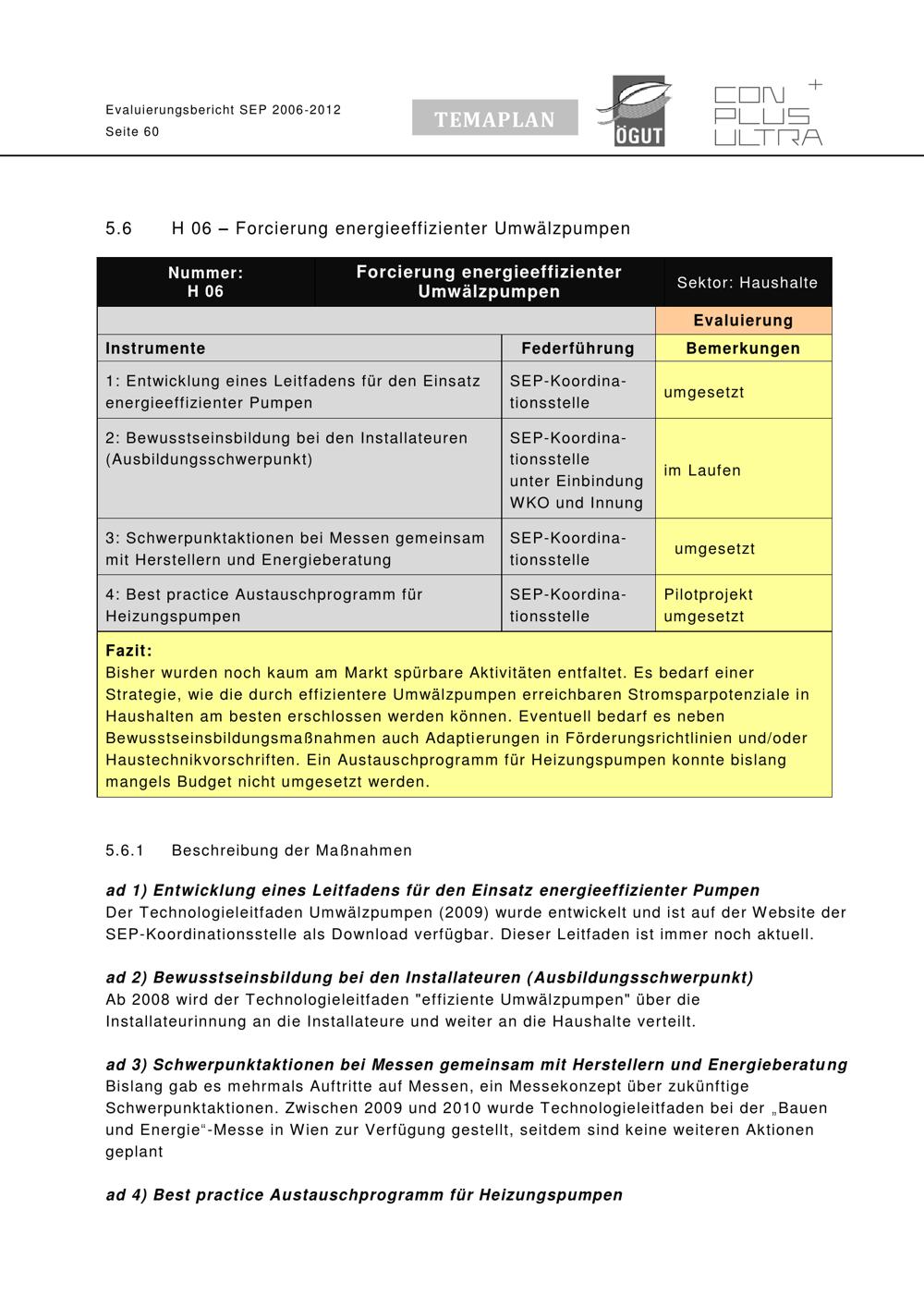 Evaluierungsbericht SEP 2006-2012
Seite 60

TEMAPLAN

ÖGUT

CON PLUS ULTRA +

5.6 H 06 – Forcierung energieeffizienter Umwälzpumpen

| Nummer: H 06 | Forcierung energieeffizienter Umwälzpumpen | Sektor: Haushalte |
|---|---|---|
| | | Evaluierung |
| Instrumente | Federführung | Bemerkungen |
| 1: Entwicklung eines Leitfadens für den Einsatz energieeffizienter Pumpen | SEP-Koordinationsstelle | umgesetzt |
| 2: Bewusstseinsbildung bei den Installateuren (Ausbildungsschwerpunkt) | SEP-Koordinationsstelle unter Einbindung WKO und Innung | im Laufen |
| 3: Schwerpunktaktionen bei Messen gemeinsam mit Herstellern und Energieberatung | SEP-Koordinationsstelle | umgesetzt |
| 4: Best practice Austauschprogramm für Heizungspumpen | SEP-Koordinationsstelle | Pilotprojekt umgesetzt |

Fazit:
Bisher wurden noch kaum am Markt spürbare Aktivitäten entfaltet. Es bedarf einer Strategie, wie die durch effizientere Umwälzpumpen erreichbaren Stromsparpotenziale in Haushalten am besten erschlossen werden können. Eventuell bedarf es neben Bewusstseinsbildungsmaßnahmen auch Adaptierungen in Förderungsrichtlinien und/oder Haustechnikvorschriften. Ein Austauschprogramm für Heizungspumpen konnte bislang mangels Budget nicht umgesetzt werden.

5.6.1 Beschreibung der Maßnahmen

ad 1) Entwicklung eines Leitfadens für den Einsatz energieeffizienter Pumpen
Der Technologieleitfaden Umwälzpumpen (2009) wurde entwickelt und ist auf der Website der SEP-Koordinationsstelle als Download verfügbar. Dieser Leitfaden ist immer noch aktuell.

ad 2) Bewusstseinsbildung bei den Installateuren (Ausbildungsschwerpunkt)
Ab 2008 wird der Technologieleitfaden "effiziente Umwälzpumpen" über die Installateurinnung an die Installateure und weiter an die Haushalte verteilt.

ad 3) Schwerpunktaktionen bei Messen gemeinsam mit Herstellern und Energieberatung
Bislang gab es mehrmals Auftritte auf Messen, ein Messekonzept über zukünftige Schwerpunktaktionen. Zwischen 2009 und 2010 wurde Technologieleitfaden bei der „Bauen und Energie“-Messe in Wien zur Verfügung gestellt, seitdem sind keine weiteren Aktionen geplant

ad 4) Best practice Austauschprogramm für Heizungspumpen